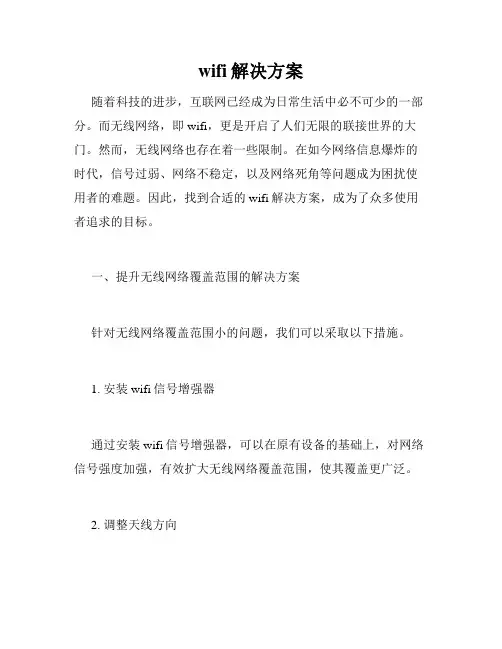 wifi 解决方案

随着科技的进步，互联网已经成为日常生活中必不可少的一部分。而无线网络，即 wifi，更是开启了人们无限的联接世界的大门。然而，无线网络也存在着一些限制。在如今网络信息爆炸的时代，信号过弱、网络不稳定，以及网络死角等问题成为困扰使用者的难题。因此，找到合适的 wifi 解决方案，成为了众多使用者追求的目标。

一、提升无线网络覆盖范围的解决方案

针对无线网络覆盖范围小的问题，我们可以采取以下措施。

1. 安装 wifi 信号增强器

通过安装 wifi 信号增强器，可以在原有设备的基础上，对网络信号强度加强，有效扩大无线网络覆盖范围，使其覆盖更广泛。

2. 调整天线方向